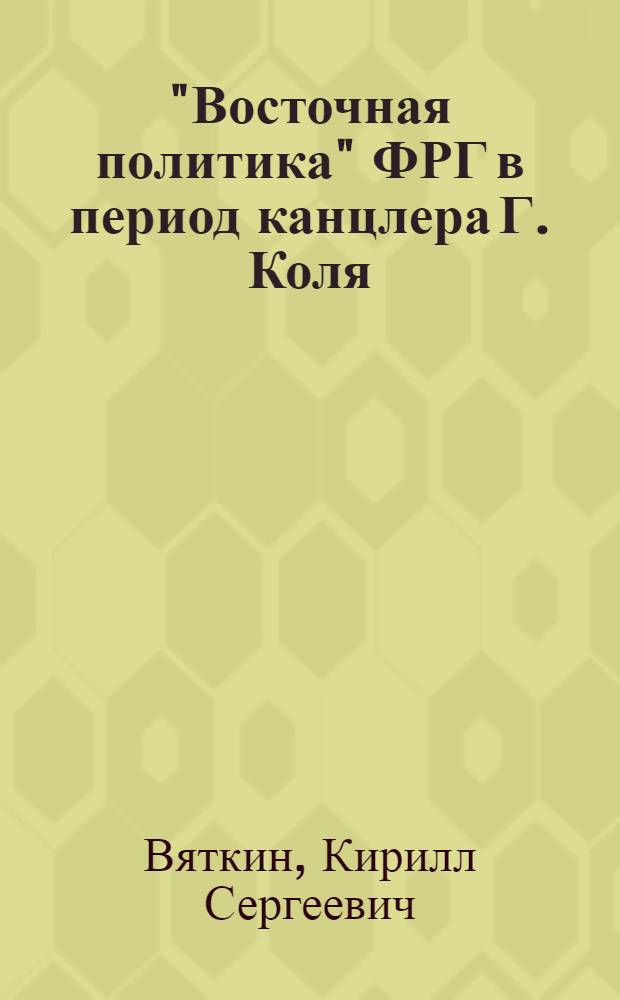 "Восточная политика" ФРГ в период канцлера Г. Коля

Вяткин, Кирилл Сергеевич